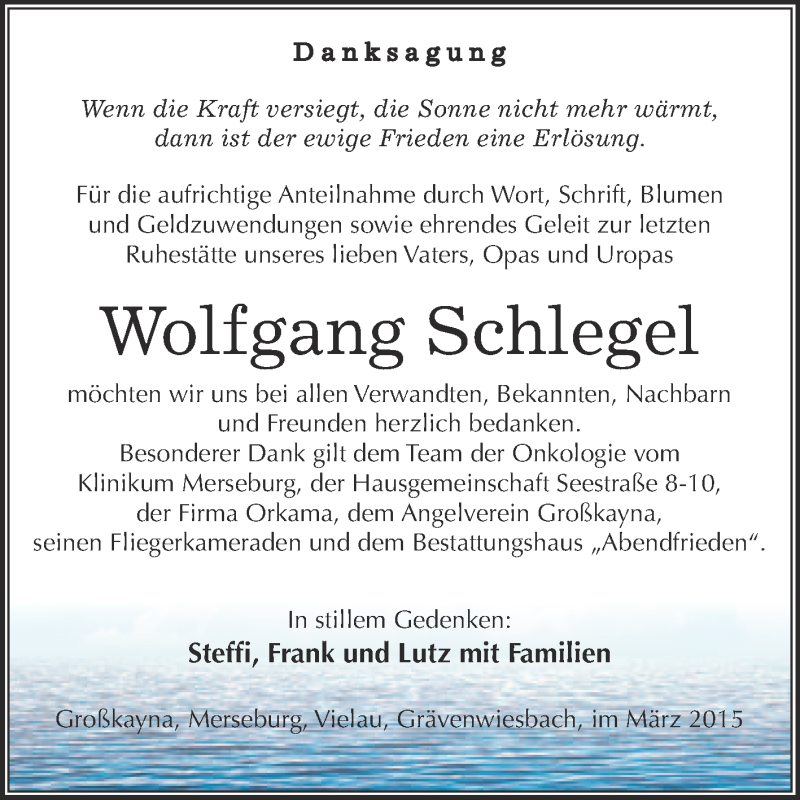 Danksagung

Wenn die Kraft versiegt, die Sonne nicht mehr wärmt, dann ist der ewige Frieden eine Erlösung.

Für die aufrichtige Anteilnahme durch Wort, Schrift, Blumen und Geldzuwendungen sowie ehrendes Geleit zur letzten Ruhestätte unseres lieben Vaters, Opas und Uropas

Wolfgang Schlegel

möchten wir uns bei allen Verwandten, Bekannten, Nachbarn und Freunden herzlich bedanken.
Besonderer Dank gilt dem Team der Onkologie vom Klinikum Merseburg, der Hausgemeinschaft Seestraße 8-10, der Firma Orkama, dem Angelverein Großkayna, seinen Fliegerkameraden und dem Bestattungshaus „Abendfrieden“.

In stillem Gedenken:
Steffi, Frank und Lutz mit Familien

Großkayna, Merseburg, Vielau, Grävenwiesbach, im März 2015